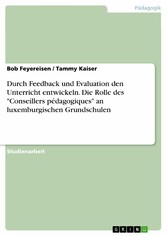 Pädagogik

Bob Feyereisen / Tammy Kaiser

Durch Feedback und Evaluation den Unterricht entwickeln. Die Rolle des "Conseillers pédagogiques" an luxemburgischen Grundschulen

Studienarbeit

GRIN